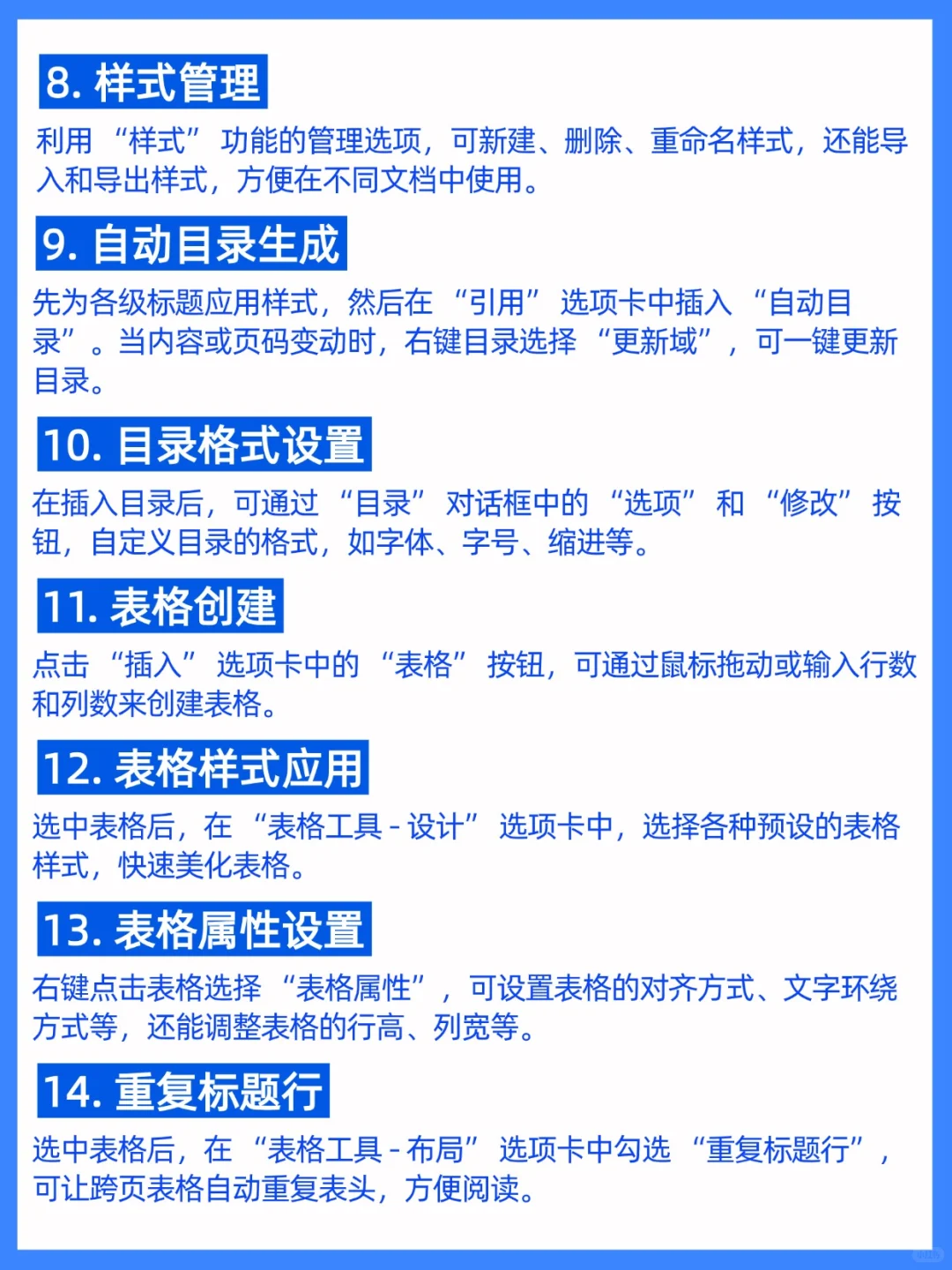 8. 样式管理

利用 “样式” 功能的管理选项，可新建、删除、重命名样式，还能导入和导出样式，方便在不同文档中使用。

9. 自动目录生成

先为各级标题应用样式，然后在 “引用” 选项卡中插入 “自动目录”。当内容或页码变动时，右键目录选择 “更新域”，可一键更新目录。

10. 目录格式设置

在插入目录后，可通过 “目录” 对话框中的 “选项” 和 “修改” 按钮，自定义目录的格式，如字体、字号、缩进等。

11. 表格创建

点击 “插入” 选项卡中的 “表格” 按钮，可通过鼠标拖动或输入行数和列数来创建表格。

12. 表格样式应用

选中表格后，在 “表格工具 - 设计” 选项卡中，选择各种预设的表格样式，快速美化表格。

13. 表格属性设置

右键点击表格选择 “表格属性”，可设置表格的对齐方式、文字环绕方式等，还能调整表格的行高、列宽等。

14. 重复标题行

选中表格后，在 “表格工具 - 布局” 选项卡中勾选 “重复标题行”，可让跨页表格自动重复表头，方便阅读。